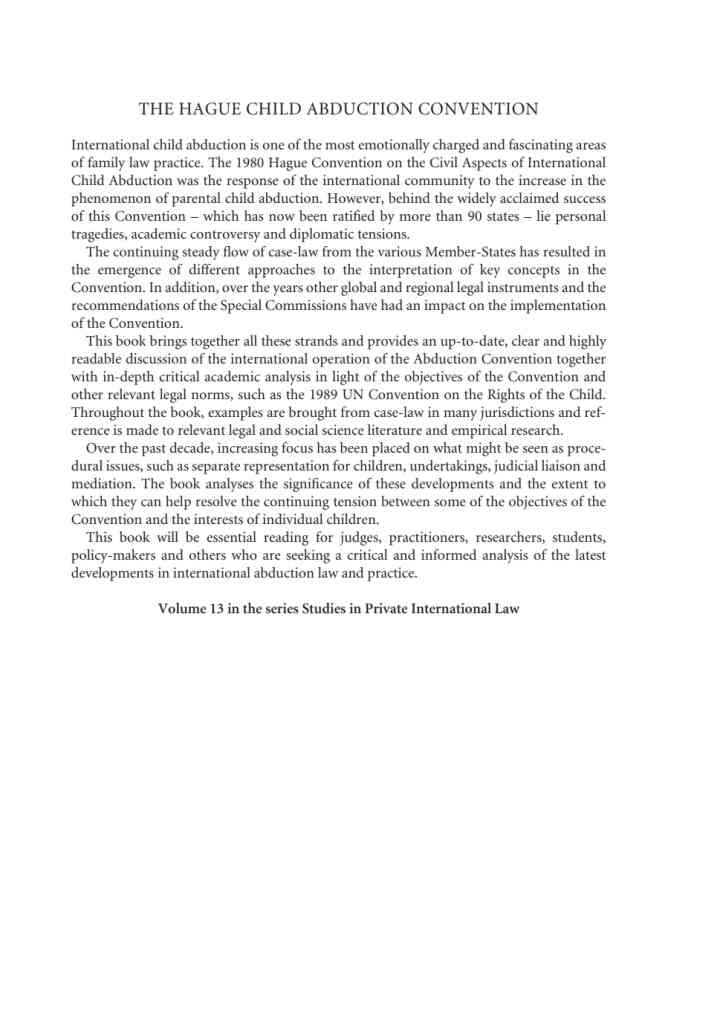 THE HAGUE CHILD ABDUCTION CONVENTION

International child abduction is one of the most emotionally charged and fascinating areas of family law practice. The 1980 Hague Convention on the Civil Aspects of International Child Abduction was the response of the international community to the increase in the phenomenon of parental child abduction. However, behind the widely acclaimed success of this Convention – which has now been ratified by more than 90 states – lie personal tragedies, academic controversy and diplomatic tensions.

The continuing steady flow of case-law from the various Member-States has resulted in the emergence of different approaches to the interpretation of key concepts in the Convention. In addition, over the years other global and regional legal instruments and the recommendations of the Special Commissions have had an impact on the implementation of the Convention.

This book brings together all these strands and provides an up-to-date, clear and highly readable discussion of the international operation of the Abduction Convention together with in-depth critical academic analysis in light of the objectives of the Convention and other relevant legal norms, such as the 1989 UN Convention on the Rights of the Child. Throughout the book, examples are brought from case-law in many jurisdictions and reference is made to relevant legal and social science literature and empirical research.

Over the past decade, increasing focus has been placed on what might be seen as procedural issues, such as separate representation for children, undertakings, judicial liaison and mediation. The book analyses the significance of these developments and the extent to which they can help resolve the continuing tension between some of the objectives of the Convention and the interests of individual children.

This book will be essential reading for judges, practitioners, researchers, students, policy-makers and others who are seeking a critical and informed analysis of the latest developments in international abduction law and practice.

Volume 13 in the series Studies in Private International Law